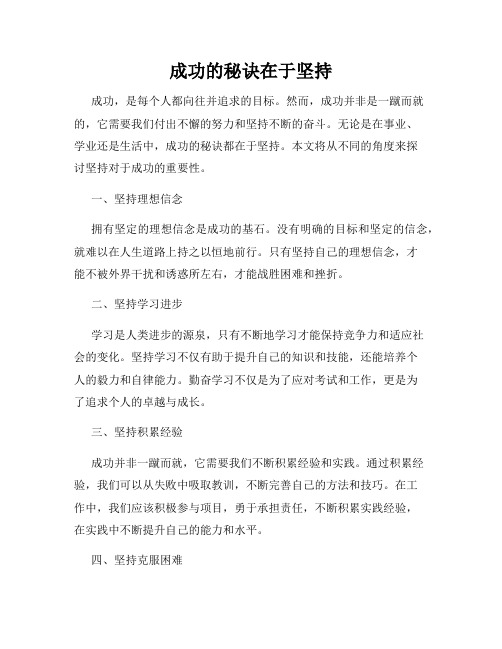 成功的秘诀在于坚持

成功，是每个人都向往并追求的目标。然而，成功并非是一蹴而就的，它需要我们付出不懈的努力和坚持不断的奋斗。无论是在事业、学业还是生活中，成功的秘诀都在于坚持。本文将从不同的角度来探讨坚持对于成功的重要性。

一、坚持理想信念

拥有坚定的理想信念是成功的基石。没有明确的目标和坚定的信念，就难以在人生道路上持之以恒地前行。只有坚持自己的理想信念，才能不被外界干扰和诱惑所左右，才能战胜困难和挫折。

二、坚持学习进步

学习是人类进步的源泉，只有不断地学习才能保持竞争力和适应社会的变化。坚持学习不仅有助于提升自己的知识和技能，还能培养个人的毅力和自律能力。勤奋学习不仅是为了应对考试和工作，更是为了追求个人的卓越与成长。

三、坚持积累经验

成功并非一蹴而就，它需要我们不断积累经验和实践。通过积累经验，我们可以从失败中吸取教训，不断完善自己的方法和技巧。在工作中，我们应该积极参与项目，勇于承担责任，不断积累实践经验，在实践中不断提升自己的能力和水平。

四、坚持克服困难